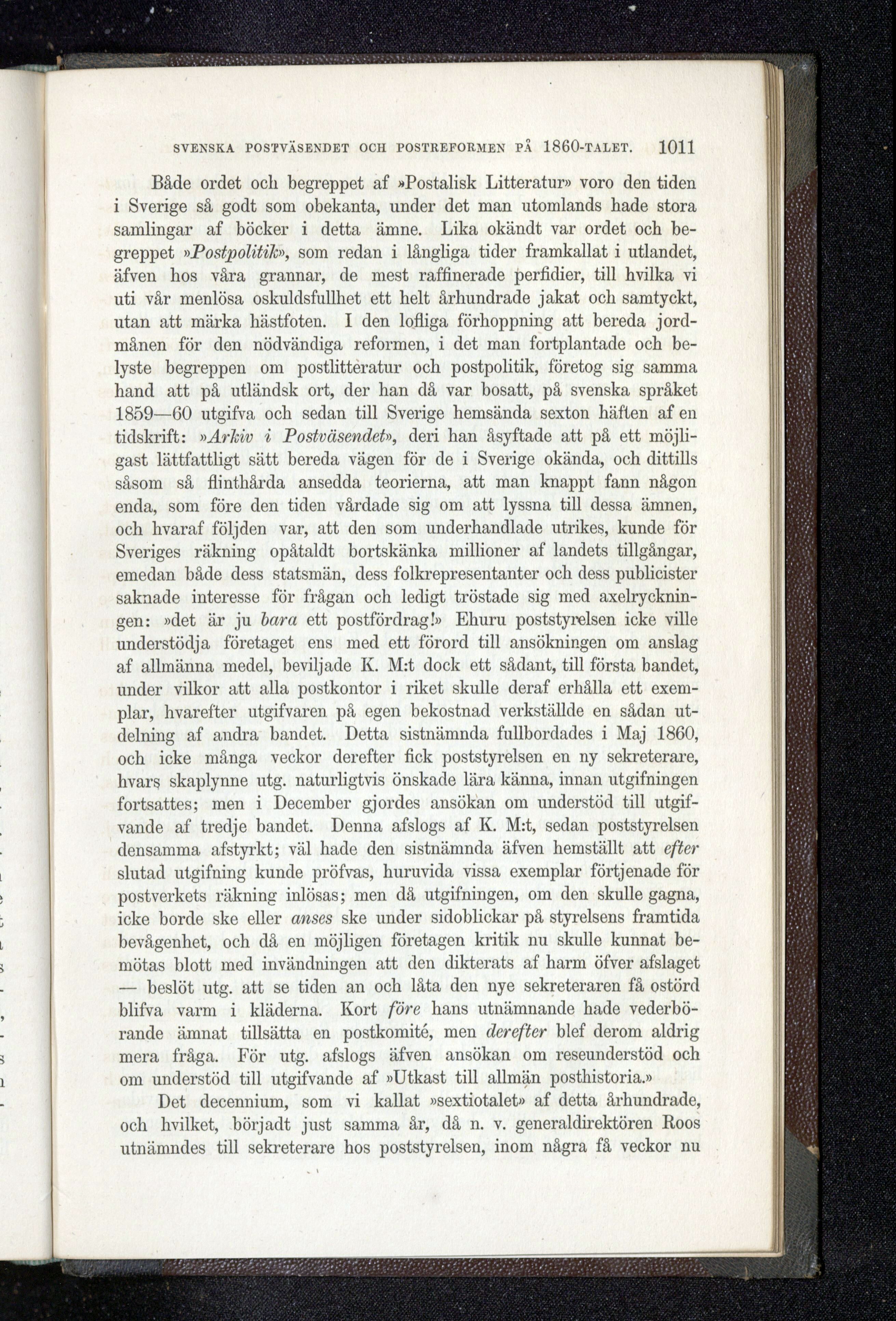 SVENSKA POSTVÄSENDET OCH POSTREFORMEN PÅ 1860-TALET. 1011

Både ordet och begreppet af »Postalisk Litteratur» voro den tiden i Sverige så godt som obekanta, under det man utomlands hade stora samlingar af böcker i detta ämne. Lika okändt var ordet och begreppet »Postpolitik», som redan i långliga tider framkallat i utlandet, äfven hos våra grannar, de mest raffinerade perfidier, till hvilka vi uti vår menlösa oskuldsfullhet ett helt århundrade jakat och samtyckt, utan att märka hästfoten. I den lofliga förhoppning att bereda jordmånen för den nödvändiga reformen, i det man fortplantade och belyste begreppen om postlitteratur och postpolitik, företog sig samma hand att på utländsk ort, der han då var bosatt, på svenska språket 1859—60 utgifva och sedan till Sverige hemsända sexton häften af en tidskrift: »Arkiv i Postväsendet», deri han åsyftade att på ett möjligast lättfattligt sätt bereda vägen för de i Sverige okända, och dittills såsom så flinthårda ansedda teorierna, att man knappt fann någon enda, som före den tiden vårdade sig om att lyssna till dessa ämnen, och hvaraf följden var, att den som underhandlade utrikes, kunde för Sveriges räkning opåtaldt bortskänka millioner af landets tillgångar, emedan både dess statsmän, dess folkrepresentanter och dess publicister saknade interesse för frågan och ledigt tröstade sig med axelryckningen: »det är ju bara ett postfördrag!» Ehuru poststyrelsen icke ville understödja företaget ens med ett förord till ansökningen om anslag af allmänna medel, beviljade K. M:t dock ett sådant, till första bandet, under vilkor att alla postkontor i riket skulle deraf erhålla ett exemplar, hvarefter utgifvaren på egen bekostnad verkställde en sådan utdelning af andra bandet. Detta sistnämnda fullbordades i Maj 1860, och icke många veckor derefter fick poststyrelsen en ny sekreterare, hvars skaplynne utg. naturligtvis önskade lära känna, innan utgifningen fortsattes; men i December gjordes ansökan om understöd till utgifvande af tredje bandet. Denna afslogs af K. M:t, sedan poststyrelsen densamma afstyrkt; väl hade den sistnämnda äfven hemställt att efter slutad utgifning kunde pröfvas, huruvida vissa exemplar förtjenade för postverkets räkning inlösas; men då utgifningen, om den skulle gagna, icke borde ske eller anses ske under sidoblickar på styrelsens framtida bevågenhet, och då en möjligen företagen kritik nu skulle kunnat bemötas blott med invändningen att den dikterats af harm öfver afslaget — beslöt utg. att se tiden an och låta den nye sekreteraren få ostörd blifva varm i kläderna. Kort före hans utnämnande hade vederbörande ämnat tillsätta en postkomité, men derefter blef derom aldrig mera fråga. För utg. afslogs äfven ansökan om reseunderstöd och om understöd till utgifvande af »Utkast till allmän posthistoria.»

Det decennium, som vi kallat »sextiotalet» af detta århundrade, och hvilket, börjadt just samma år, då n. v. generaldirektören Roos utnämndes till sekreterare hos poststyrelsen, inom några få veckor nu